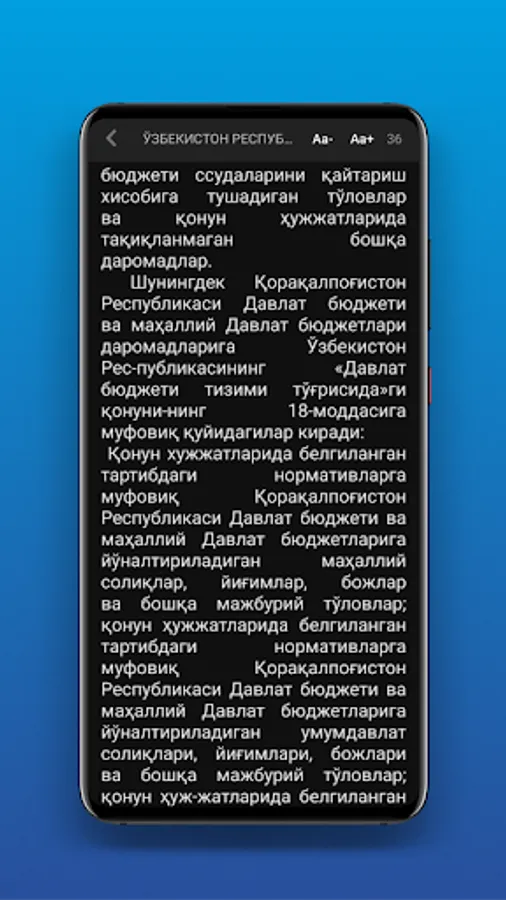 ЎЗБЕКИСТОН РЕСПУБ... Aa- Aa+ 36

бюджети ссудаларини қайтариш хисобига тушадиган тўловлар ва қонун ҳужжатларида тақиқланмаган бошқа даромадлар.

Шунингдек Қорақалпоғистон Республикаси Давлат бюджети ва маҳаллий Давлат бюджетлари даромадларига Ўзбекистон Рес-публикасининг «Давлат бюджети тизими тўғрисида»ги қонуни-нинг 18-моддасига муфовиқ қуйидагилар киради:

Қонун хужжатларида белгиланган тартибдаги нормативларга муфовиқ Қорақалпоғистон Республикаси Давлат бюджети ва маҳаллий Давлат бюджетларига йўналтириладиган маҳаллий солиқлар, йиғимлар, божлар ва бошқа мажбурий тўловлар; қонун ҳужжатларида белгиланган тартибдаги нормативларга муфовиқ Қорақалпоғистон Республикаси Давлат бюджети ва маҳаллий Давлат бюджетларига йўналтириладиган умумдавлат солиқлари, йиғимлари, божлари ва бошқа мажбурий тўловлар; қонун ҳуж-жатларида белгиланган